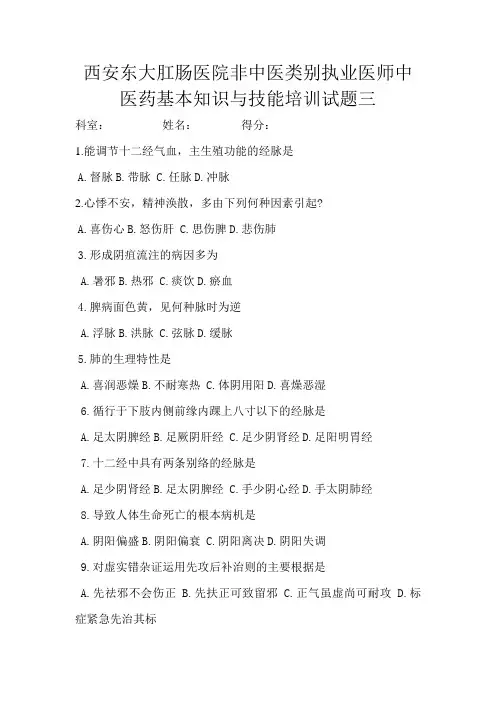 西安东大肛肠医院非中医类别执业医师中医药基本知识与技能培训试题三

科室：　　姓名：　　得分：

1.能调节十二经气血，主生殖功能的经脉是

A. 督脉 B. 带脉 C. 任脉 D. 冲脉

2.心悸不安，精神涣散，多由下列何种因素引起?

A. 喜伤心 B. 怒伤肝 C. 思伤脾 D. 悲伤肺

3. 形成阴疽流注的病因多为

A. 暑邪 B. 热邪 C. 痰饮 D. 瘀血

4. 脾病面色黄，见何种脉时为逆

A. 浮脉 B. 洪脉 C. 弦脉 D. 缓脉

5. 肺的生理特性是

A. 喜润恶燥 B. 不耐寒热 C. 体阴用阳 D. 喜燥恶湿

6. 循行于下肢内侧前缘内踝上八寸以下的经脉是

A. 足太阴脾经 B. 足厥阴肝经 C. 足少阴肾经 D. 足阳明胃经

7. 十二经中具有两条别络的经脉是

A. 足少阴肾经 B. 足太阴脾经 C. 手少阴心经 D. 手太阴肺经

8. 导致人体生命死亡的根本病机是

A. 阴阳偏盛 B. 阴阳偏衰 C. 阴阳离决 D. 阴阳失调

9. 对虚实错杂证运用先攻后补治则的主要根据是

A. 先祛邪不会伤正 B. 先扶正可致留邪 C. 正气虽虚尚可耐攻 D. 标症紧急先治其标